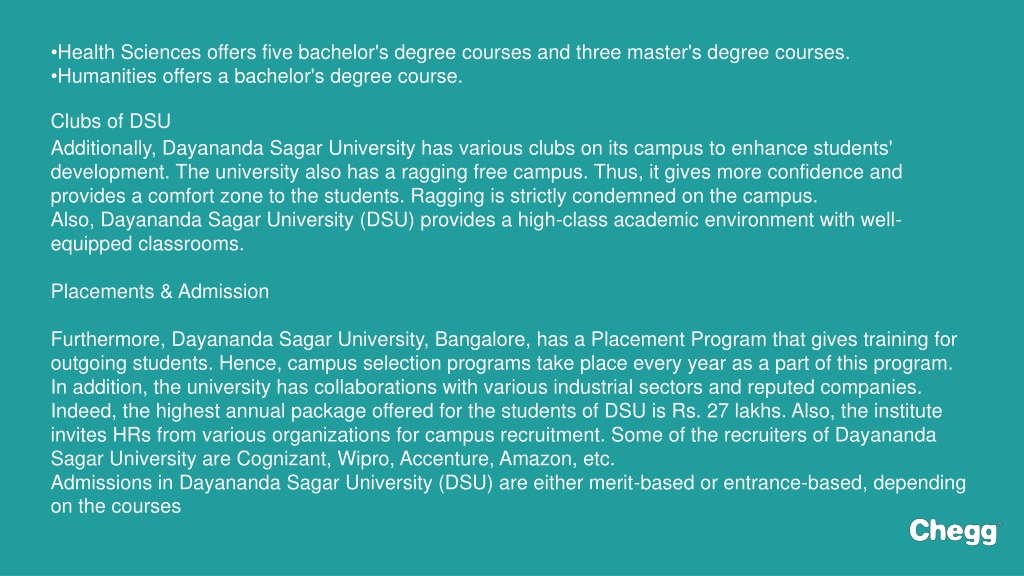 •Health Sciences offers five bachelor's degree courses and three master's degree courses.
•Humanities offers a bachelor's degree course.

Clubs of DSU

Additionally, Dayananda Sagar University has various clubs on its campus to enhance students' development. The university also has a ragging free campus. Thus, it gives more confidence and provides a comfort zone to the students. Ragging is strictly condemned on the campus.
Also, Dayananda Sagar University (DSU) provides a high-class academic environment with well-equipped classrooms.

Placements & Admission

Furthermore, Dayananda Sagar University, Bangalore, has a Placement Program that gives training for outgoing students. Hence, campus selection programs take place every year as a part of this program. In addition, the university has collaborations with various industrial sectors and reputed companies. Indeed, the highest annual package offered for the students of DSU is Rs. 27 lakhs. Also, the institute invites HRs from various organizations for campus recruitment. Some of the recruiters of Dayananda Sagar University are Cognizant, Wipro, Accenture, Amazon, etc.
Admissions in Dayananda Sagar University (DSU) are either merit-based or entrance-based, depending on the courses

Chegg